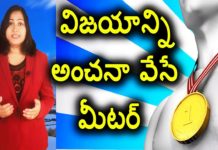 విజయాన్ని
అంచనా వేసే
మీటర్

1